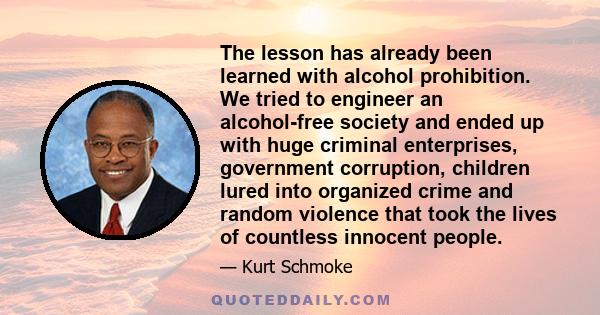 The lesson has already been learned with alcohol prohibition. We tried to engineer an alcohol-free society and ended up with huge criminal enterprises, government corruption, children lured into organized crime and random violence that took the lives of countless innocent people.

— Kurt Schmoke

QUOTEDDAILY.COM